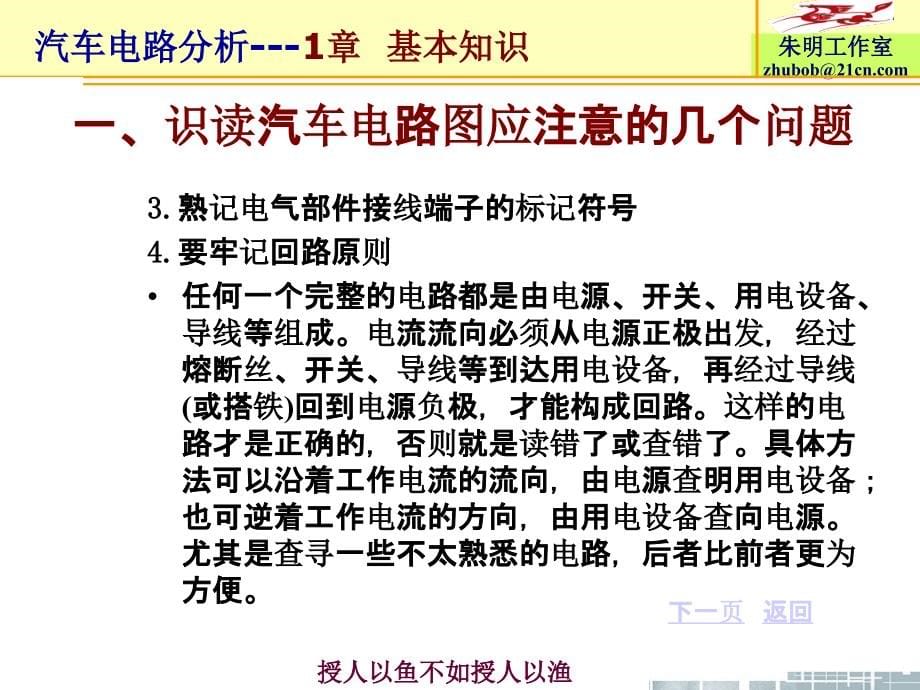 汽车电路分析---1章 基本知识

朱明工作室
zhubob@21cn.com

一、识读汽车电路图应注意的几个问题

3. 熟记电气部件接线端子的标记符号

4. 要牢记回路原则

• 任何一个完整的电路都是由电源、开关、用电设备、导线等组成。电流流向必须从电源正极出发，经过熔断丝、开关、导线等到达用电设备，再经过导线(或搭铁)回到电源负极，才能构成回路。这样的电路才是正确的，否则就是读错了或查错了。具体方法可以沿着工作电流的流向，由电源查明用电设备；也可逆着工作电流的方向，由用电设备查向电源。尤其是查寻一些不太熟悉的电路，后者比前者更为方便。

下一页 返回

授人以鱼不如授人以渔